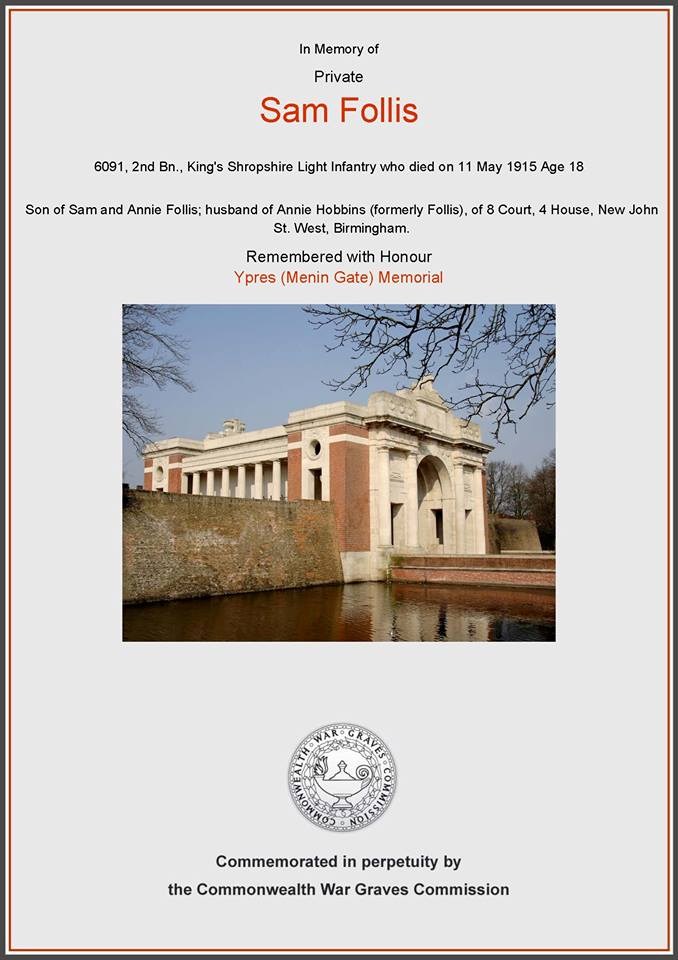 In Memory of

Private

Sam Follis

6091, 2nd Bn., King's Shropshire Light Infantry who died on 11 May 1915 Age 18

Son of Sam and Annie Follis; husband of Annie Hobbins (formerly Follis), of 8 Court, 4 House, New John St. West, Birmingham.

Remembered with Honour

Ypres (Menin Gate) Memorial

COMMONWEALTH WAR GRAVES COMMISSION

Commemorated in perpetuity by

the Commonwealth War Graves Commission